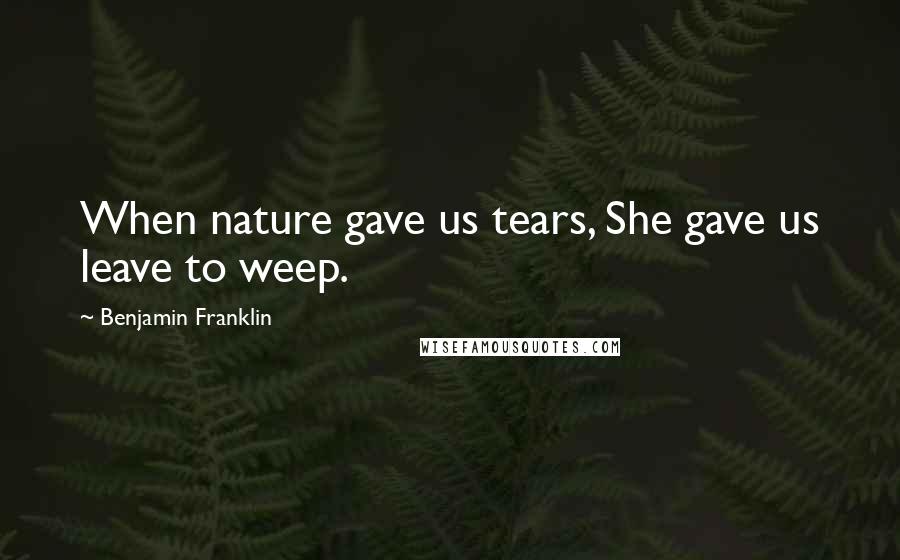 When nature gave us tears, She gave us leave to weep.

~ Benjamin Franklin

WISEFAMOUSQUOTES.COM